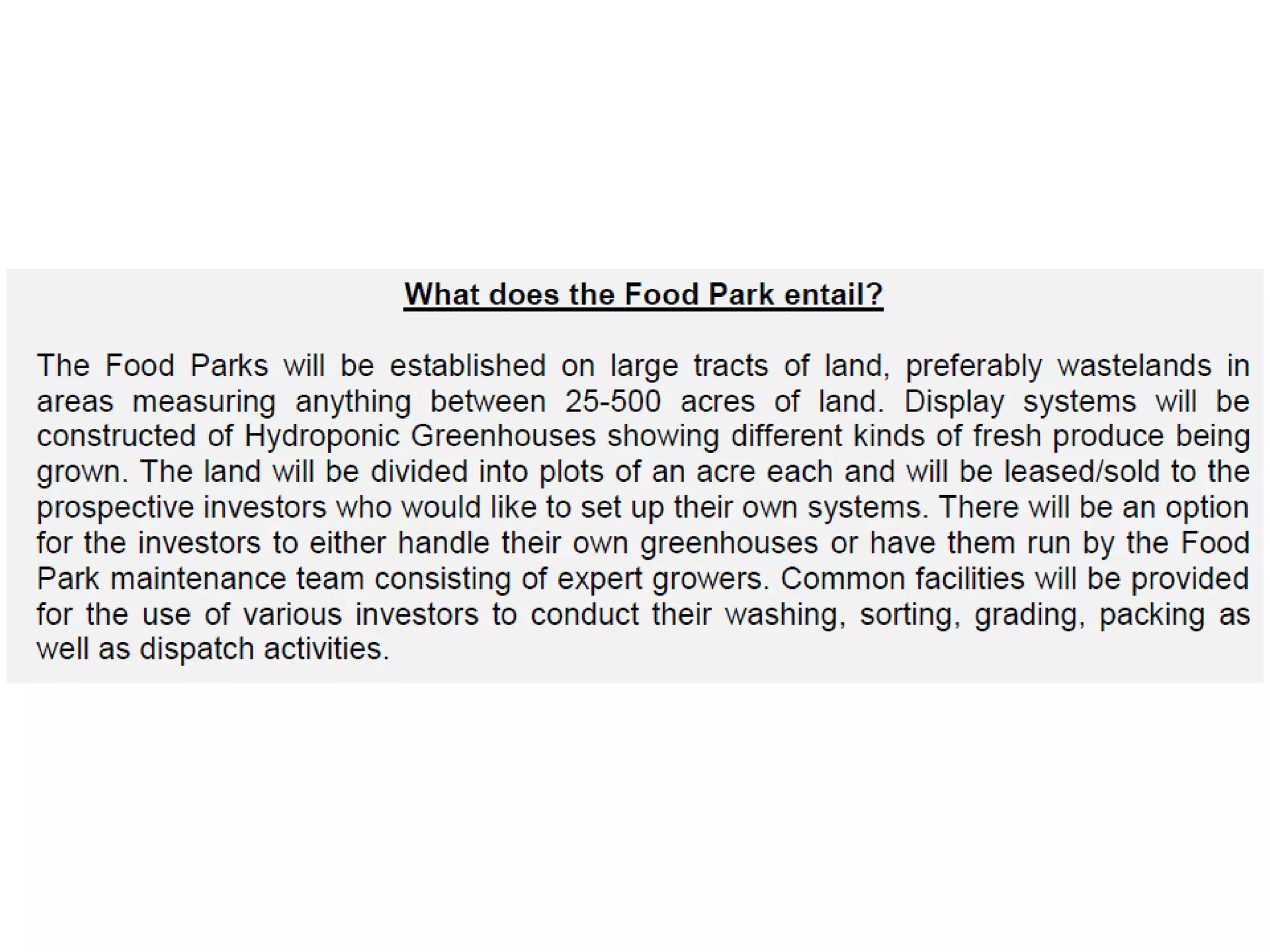 What does the Food Park entail?

The Food Parks will be established on large tracts of land, preferably wastelands in areas measuring anything between 25-500 acres of land. Display systems will be constructed of Hydroponic Greenhouses showing different kinds of fresh produce being grown. The land will be divided into plots of an acre each and will be leased/sold to the prospective investors who would like to set up their own systems. There will be an option for the investors to either handle their own greenhouses or have them run by the Food Park maintenance team consisting of expert growers. Common facilities will be provided for the use of various investors to conduct their washing, sorting, grading, packing as well as dispatch activities.